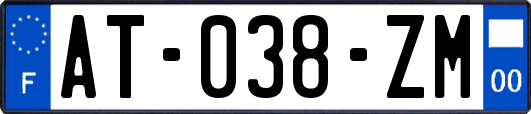 F

AT-038-ZM

00